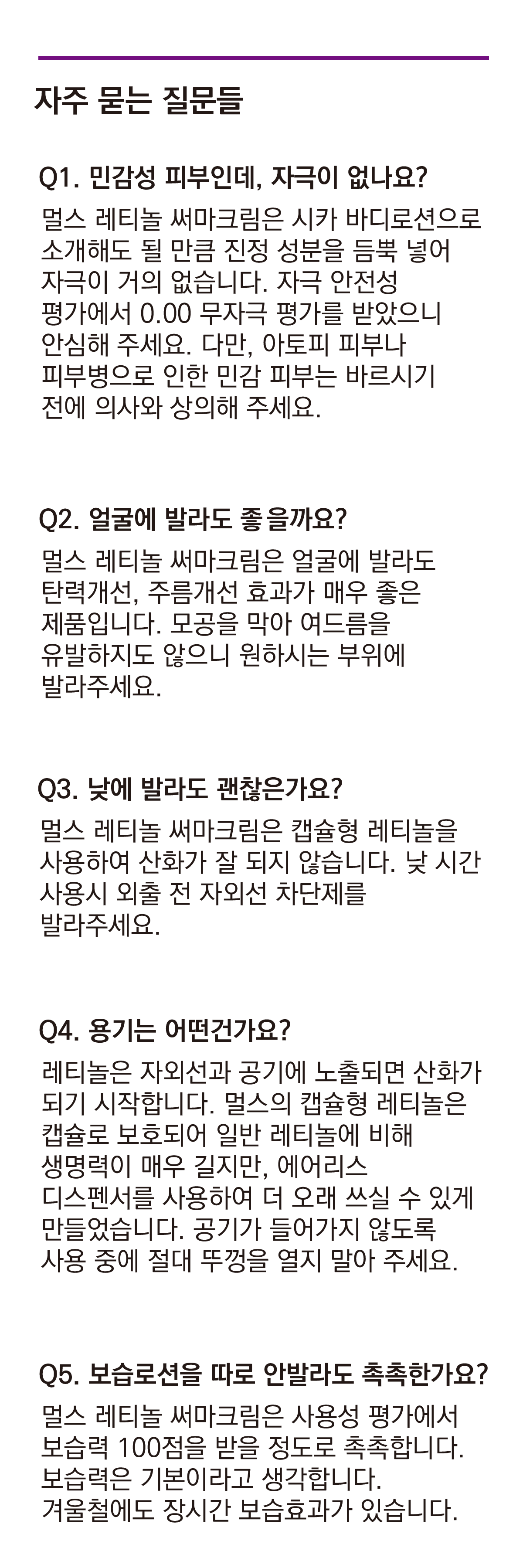 자주 묻는 질문들

Q1. 민감성 피부인데, 자극이 없나요?

멀스 레티놀 써마크림은 시카 바디로션으로 소개해도 될 만큼 진정 성분을 듬뿍 넣어 자극이 거의 없습니다. 자극 안전성 평가에서 0.00 무자극 평가를 받았으니 안심해 주세요. 다만, 아토피 피부나 피부병으로 인한 민감 피부는 바르시기 전에 의사와 상의해 주세요.

Q2. 얼굴에 발라도 좋을까요?

멀스 레티놀 써마크림은 얼굴에 발라도 탄력개선, 주름개선 효과가 매우 좋은 제품입니다. 모공을 막아 여드름을 유발하지도 않으니 원하시는 부위에 발라주세요.

Q3. 낮에 발라도 괜찮은가요?

멀스 레티놀 써마크림은 캡슐형 레티놀을 사용하여 산화가 잘 되지 않습니다. 낮 시간 사용시 외출 전 자외선 차단제를 발라주세요.

Q4. 용기는 어떤건가요?

레티놀은 자외선과 공기에 노출되면 산화가 되기 시작합니다. 멀스의 캡슐형 레티놀은 캡슐로 보호되어 일반 레티놀에 비해 생명력이 매우 길지만, 에어리스 디스펜서를 사용하여 더 오래 쓰실 수 있게 만들었습니다. 공기가 들어가지 않도록 사용 중에 절대 뚜껑을 열지 말아 주세요.

Q5. 보습로션을 따로 안발라도 촉촉한가요?

멀스 레티놀 써마크림은 사용성 평가에서 보습력 100점을 받을 정도로 촉촉합니다. 보습력은 기본이라고 생각합니다. 겨울철에도 장시간 보습효과가 있습니다.